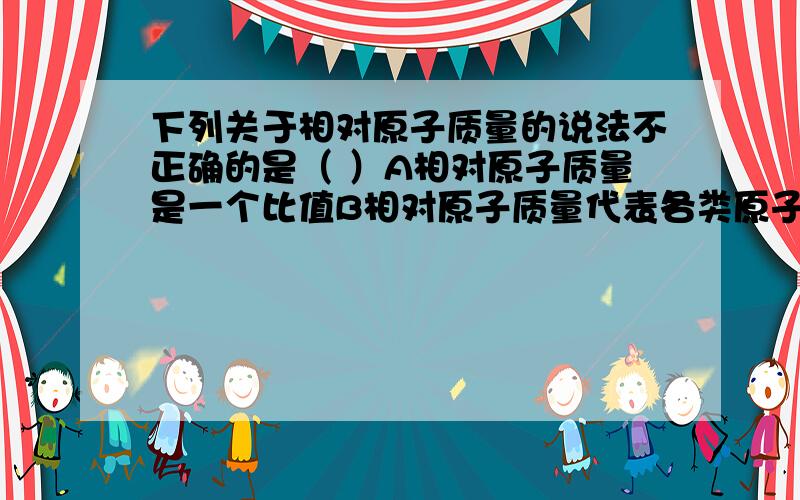 下列关于相对原子质量的说法不正确的是（ ）A相对原子质量是一个比值B相对原子质量代表各类原子